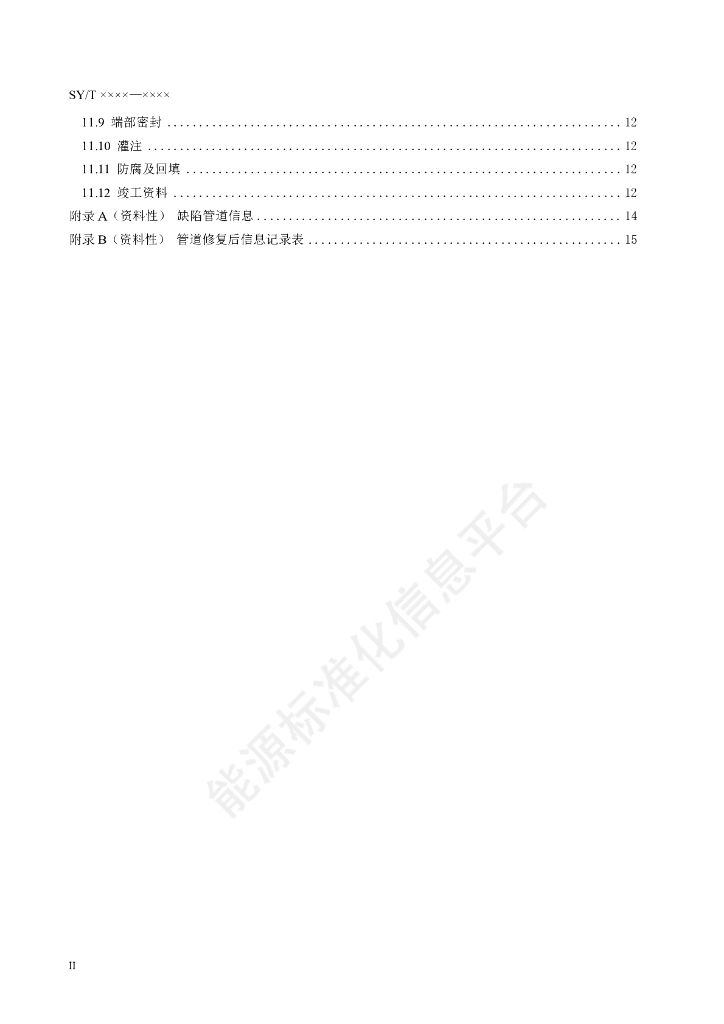 SY/T ××××—××××

11.9 端部密封 12
11.10 灌注 12
11.11 防腐及回填 12
11.12 竣工资料 12
附录A（资料性） 缺陷管道信息 14
附录B（资料性） 管道修复后信息记录表 15

II

能源标准化信息平台